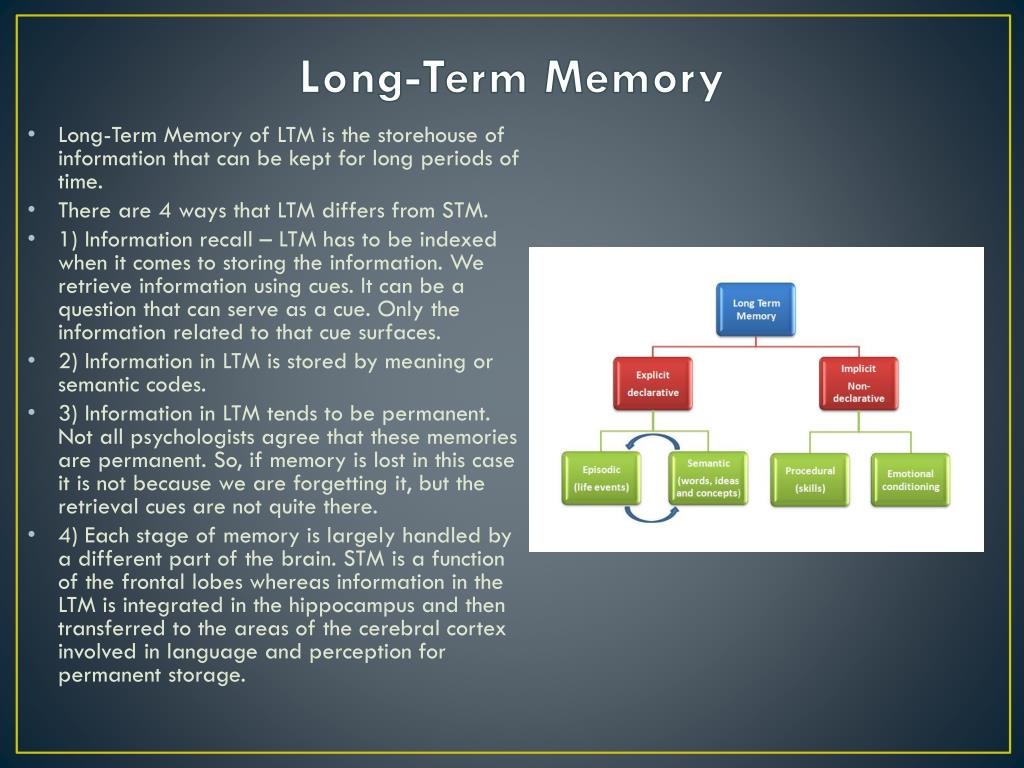 Long-Term Memory

• Long-Term Memory of LTM is the storehouse of information that can be kept for long periods of time.
• There are 4 ways that LTM differs from STM.
• 1) Information recall – LTM has to be indexed when it comes to storing the information. We retrieve information using cues. It can be a question that can serve as a cue. Only the information related to that cue surfaces.
• 2) Information in LTM is stored by meaning or semantic codes.
• 3) Information in LTM tends to be permanent. Not all psychologists agree that these memories are permanent. So, if memory is lost in this case it is not because we are forgetting it, but the retrieval cues are not quite there.
• 4) Each stage of memory is largely handled by a different part of the brain. STM is a function of the frontal lobes whereas information in the LTM is integrated in the hippocampus and then transferred to the areas of the cerebral cortex involved in language and perception for permanent storage.

Long Term Memory

Explicit declarative

Implicit Non-declarative

Episodic (life events)

Semantic (words, ideas and concepts)

Procedural (skills)

Emotional conditioning